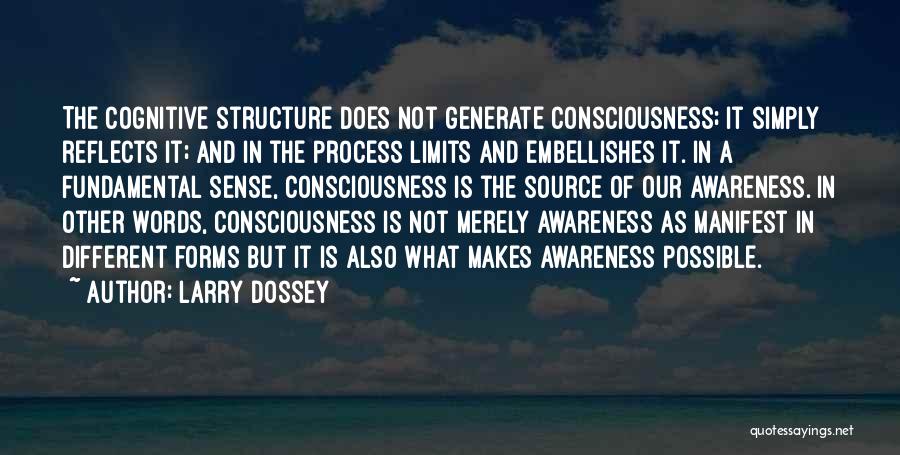 THE COGNITIVE STRUCTURE DOES NOT GENERATE CONSCIOUSNESS; IT SIMPLY REFLECTS IT; AND IN THE PROCESS LIMITS AND EMBELLISHES IT. IN A FUNDAMENTAL SENSE, CONSCIOUSNESS IS THE SOURCE OF OUR AWARENESS. IN OTHER WORDS, CONSCIOUSNESS IS NOT MERELY AWARENESS AS MANIFEST IN DIFFERENT FORMS BUT IT IS ALSO WHAT MAKES AWARENESS POSSIBLE.

~ AUTHOR: LARRY DOSSEY

quotessayings.net